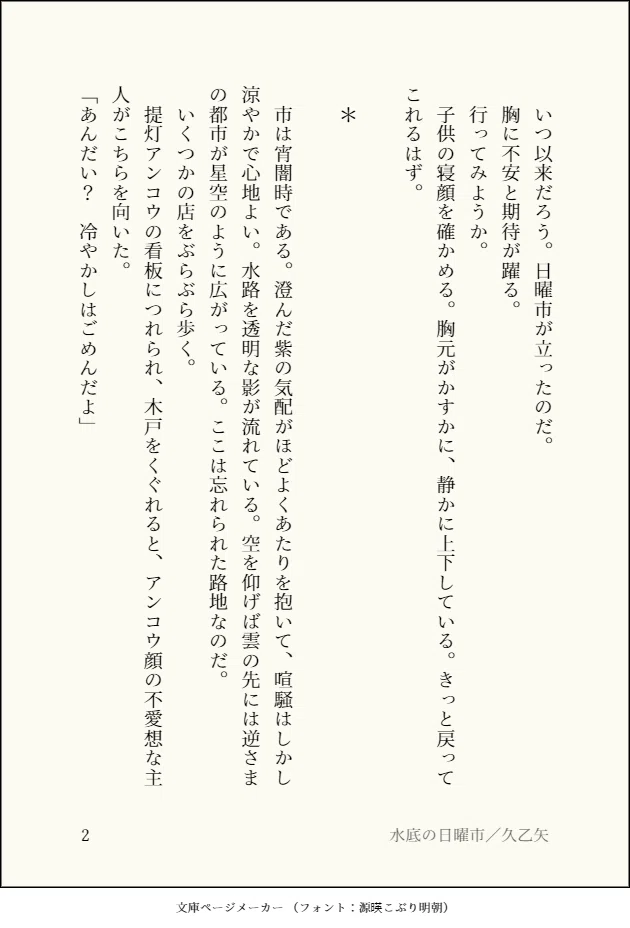 いつ以来だろう。日曜市が立ったのだ。
胸に不安と期待が躍る。
行ってみようか。
子供の寝顔を確かめる。胸元がかすかに、静かに上下している。きっと戻ってこれるはず。

＊

市は宵闇時である。澄んだ紫の気配がほどよくあたりを抱いて、喧騒はしかし涼やかで心地よい。水路を透明な影が流れている。空を仰げば雲の先には逆さまの都市が星空のように広がっている。ここは忘れられた路地なのだ。
いくつかの店をぶらぶら歩く。
提灯アンコウの看板につれられ、木戸をくぐれると、アンコウ顔の不愛想な主人がこちらを向いた。
「あんだい？　冷やかしはごめんだよ」

2

水底の日曜市／久乙矢

文庫ページメーカー（フォント：源暎こぶり明朝）